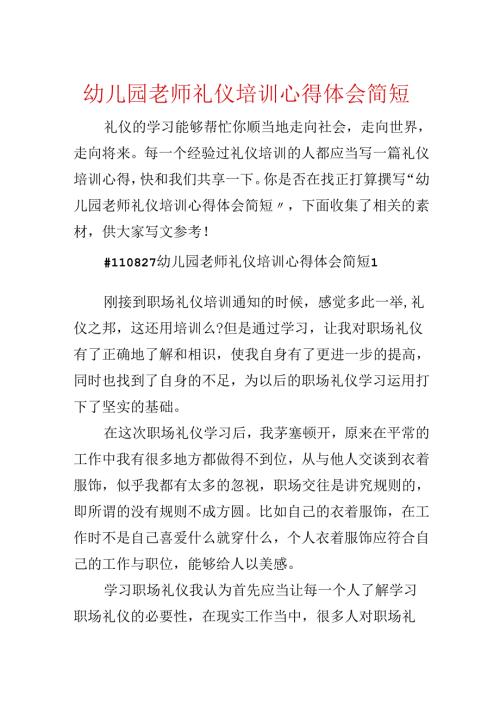 幼儿园老师礼仪培训心得体会简短

礼仪的学习能够帮忙你顺当地走向社会，走向世界，走向将来。每一个经验过礼仪培训的人都应当写一篇礼仪培训心得，快和我们共享一下。你是否在找正打算撰写“幼儿园老师礼仪培训心得体会简短〃，下面收集了相关的素材，供大家写文参考！

#110827幼儿园老师礼仪培训心得体会简短1

刚接到职场礼仪培训通知的时候，感觉多此一举，礼仪之邦，这还用培训么?但是通过学习，让我对职场礼仪有了正确地了解和相识，使我自身有了更进一步的提高，同时也找到了自身的不足，为以后的职场礼仪学习运用打下了坚实的基础。

在这次职场礼仪学习后，我茅塞顿开，原来在平常的工作中我有很多地方都做得不到位，从与他人交谈到衣着服饰，似乎我都有太多的忽视，职场交往是讲究规则的，即所谓的没有规则不成方圆。比如自己的衣着服饰，在工作时不是自己喜爱什么就穿什么，个人衣着服饰应符合自己的工作与职位，能够给人以美感。

学习职场礼仪我认为首先应当让每一个人了解学习职场礼仪的必要性，在现实工作当中，很多人对职场礼